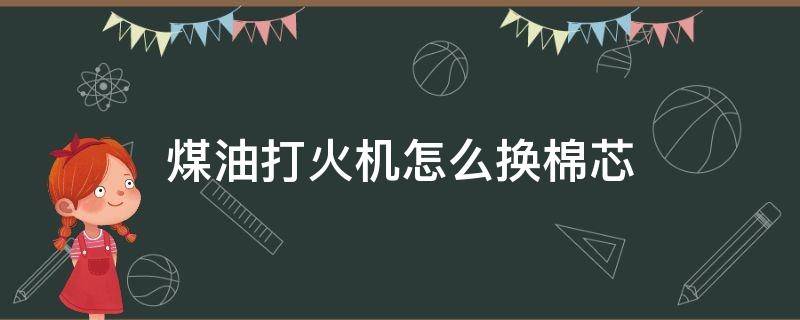 煤油打火机怎么换棉芯